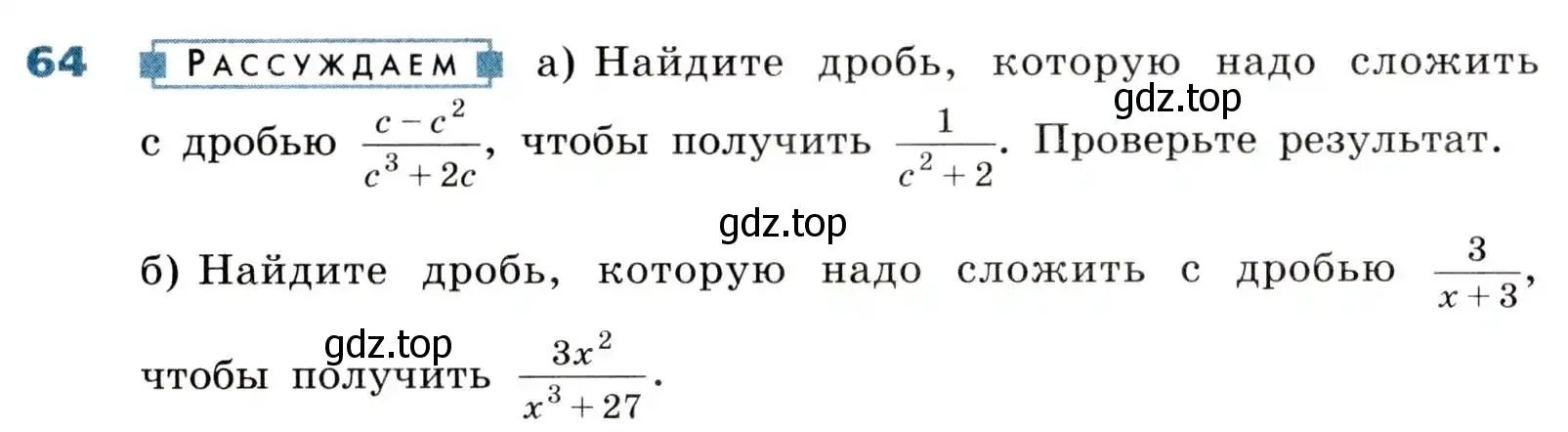 64 РАССУЖДАЕМ а) Найдите дробь, которую надо сложить с дробью $\frac{c-c^2}{c^3+2c}$, чтобы получить $\frac{1}{c^2+2}$. Проверьте результат.

gdz.top

gdz.top

б) Найдите дробь, которую надо сложить с дробью $\frac{3}{x+3}$, чтобы получить $\frac{3x^2}{x^3+27}$.

gdz.top